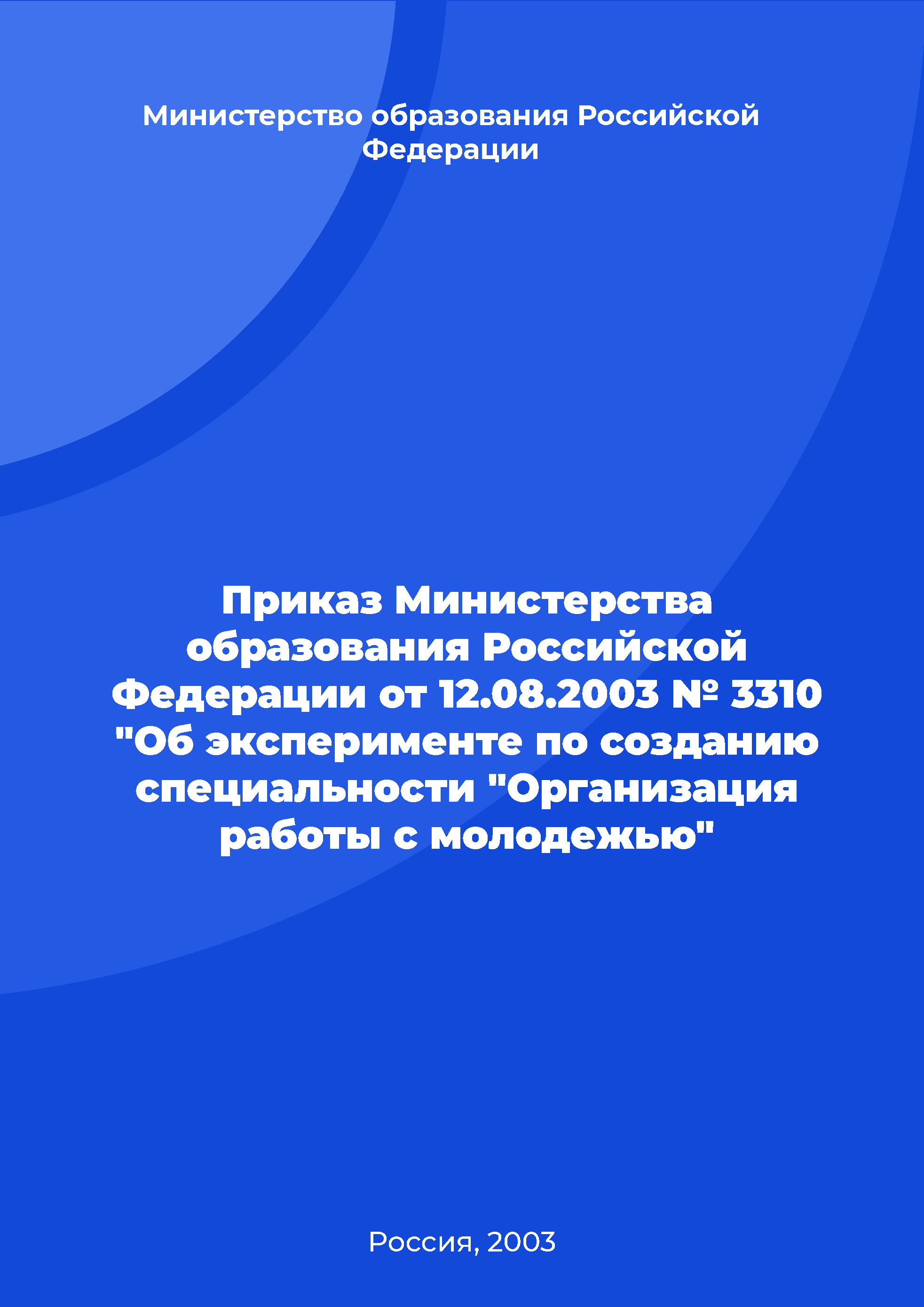 Министерство образования Российской Федерации

Приказ Министерства образования Российской Федерации от 12.08.2003 № 3310 "Об эксперименте по созданию специальности "Организация работы с молодежью"

Россия, 2003